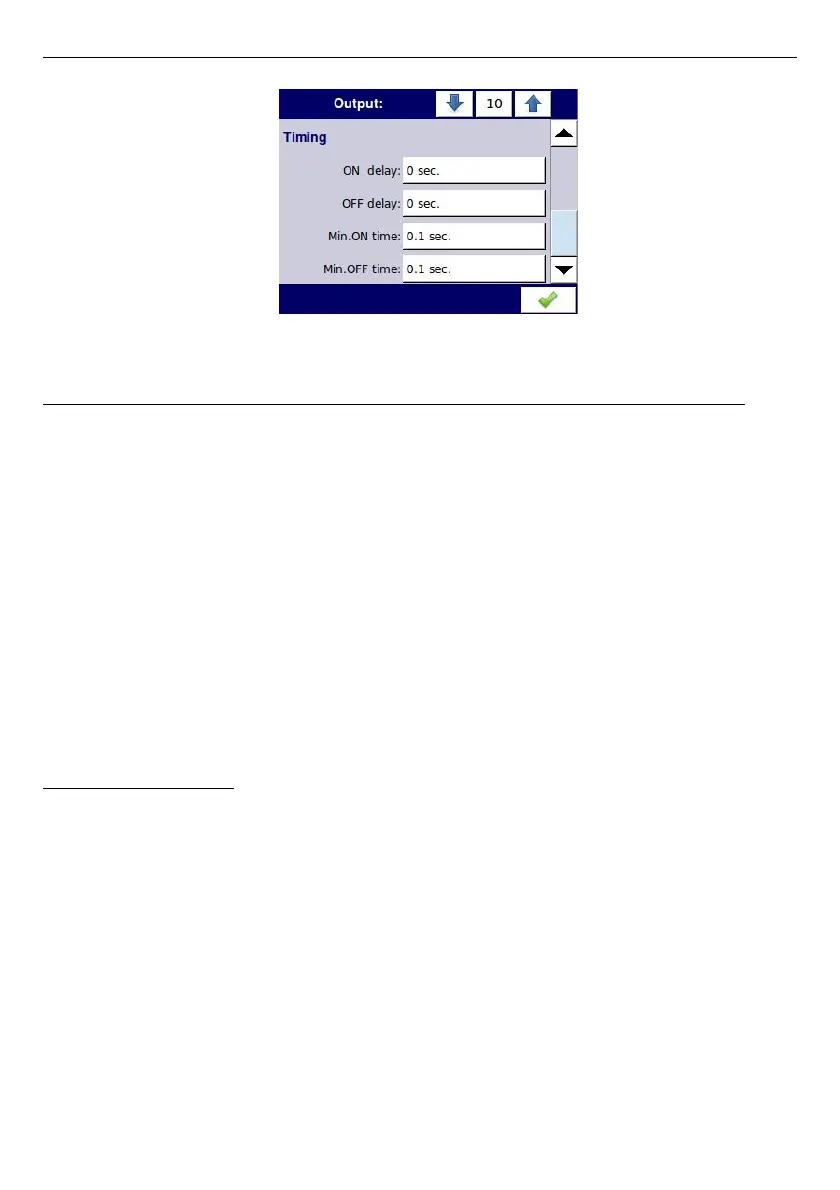 Output:
10
Timing
ON delay: 0 sec.
OFF delay: 0 sec.
Min.ON time: 0.1 sec.
Min.OFF time: 0.1 sec.